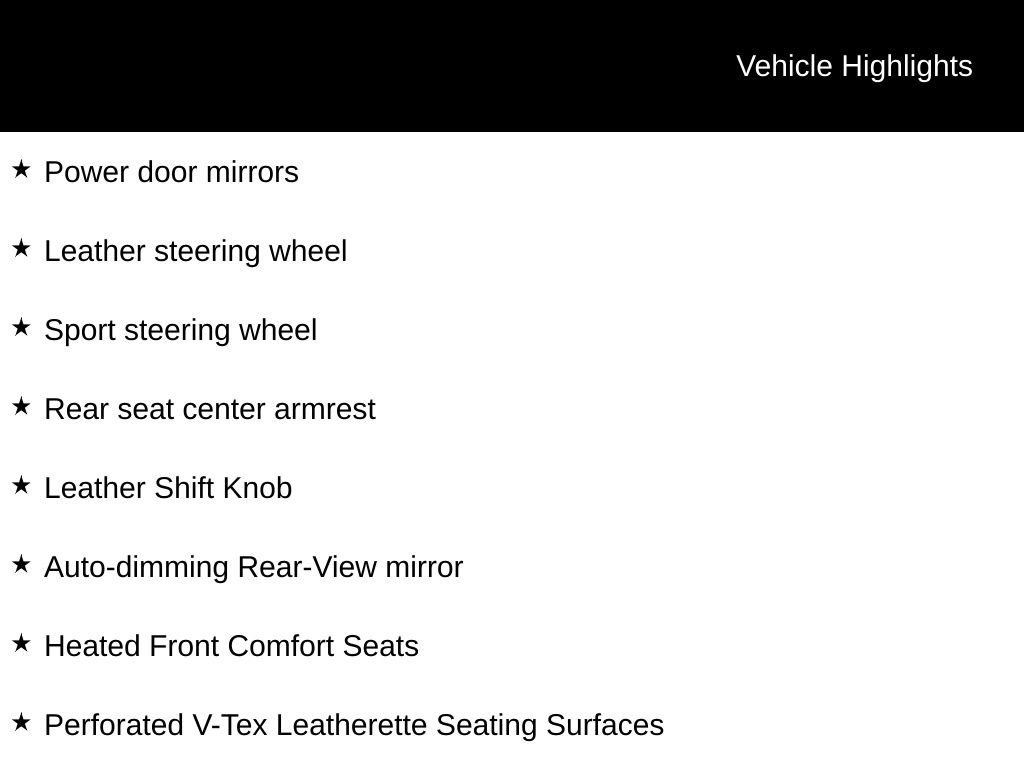 Vehicle Highlights

★ Power door mirrors

★ Leather steering wheel

★ Sport steering wheel

★ Rear seat center armrest

★ Leather Shift Knob

★ Auto-dimming Rear-View mirror

★ Heated Front Comfort Seats

★ Perforated V-Tex Leatherette Seating Surfaces